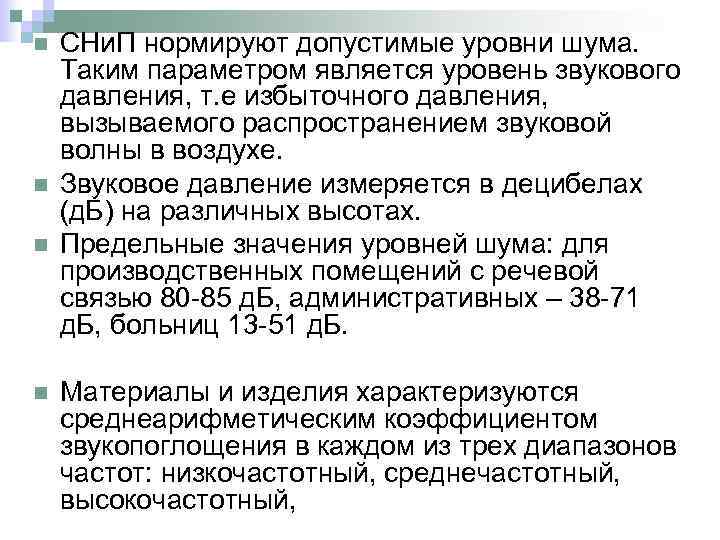 СНиП нормируют допустимые уровни шума. Таким параметром является уровень звукового давления, т.е избыточного давления, вызываемого распространением звуковой волны в воздухе.

Звуковое давление измеряется в децибелах (дБ) на различных высотах.

Предельные значения уровней шума: для производственных помещений с речевой связью 80-85 дБ, административных – 38-71 дБ, больниц 13-51 дБ.

Материалы и изделия характеризуются среднеарифметическим коэффициентом звукопоглощения в каждом из трех диапазонов частот: низкочастотный, среднечастотный, высокочастотный,